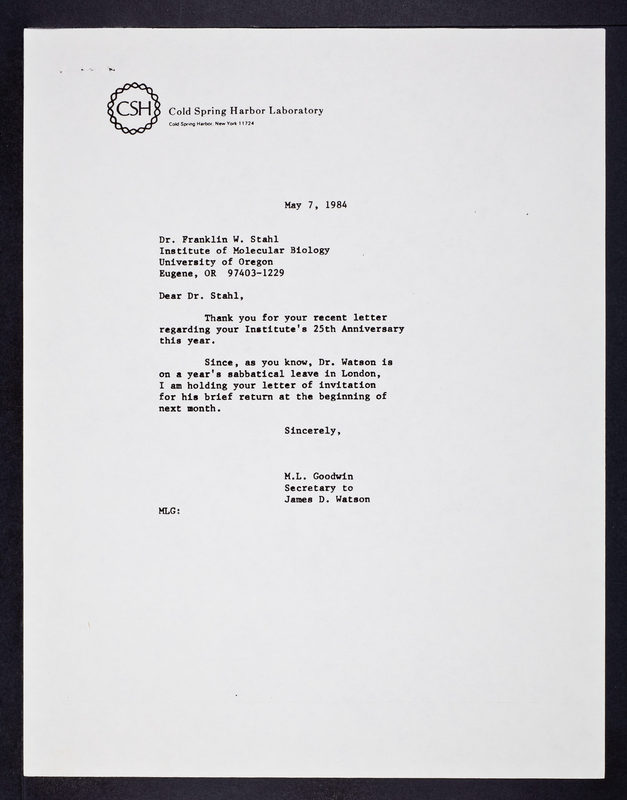 CSH Cold Spring Harbor Laboratory
Cold Spring Harbor, New York 11724

May 7, 1984

Dr. Franklin W. Stahl
Institute of Molecular Biology
University of Oregon
Eugene, OR 97403-1229

Dear Dr. Stahl,

Thank you for your recent letter regarding your Institute's 25th Anniversary this year.

Since, as you know, Dr. Watson is on a year's sabbatical leave in London, I am holding your letter of invitation for his brief return at the beginning of next month.

Sincerely,

M.L. Goodwin
Secretary to
James D. Watson

MLG: